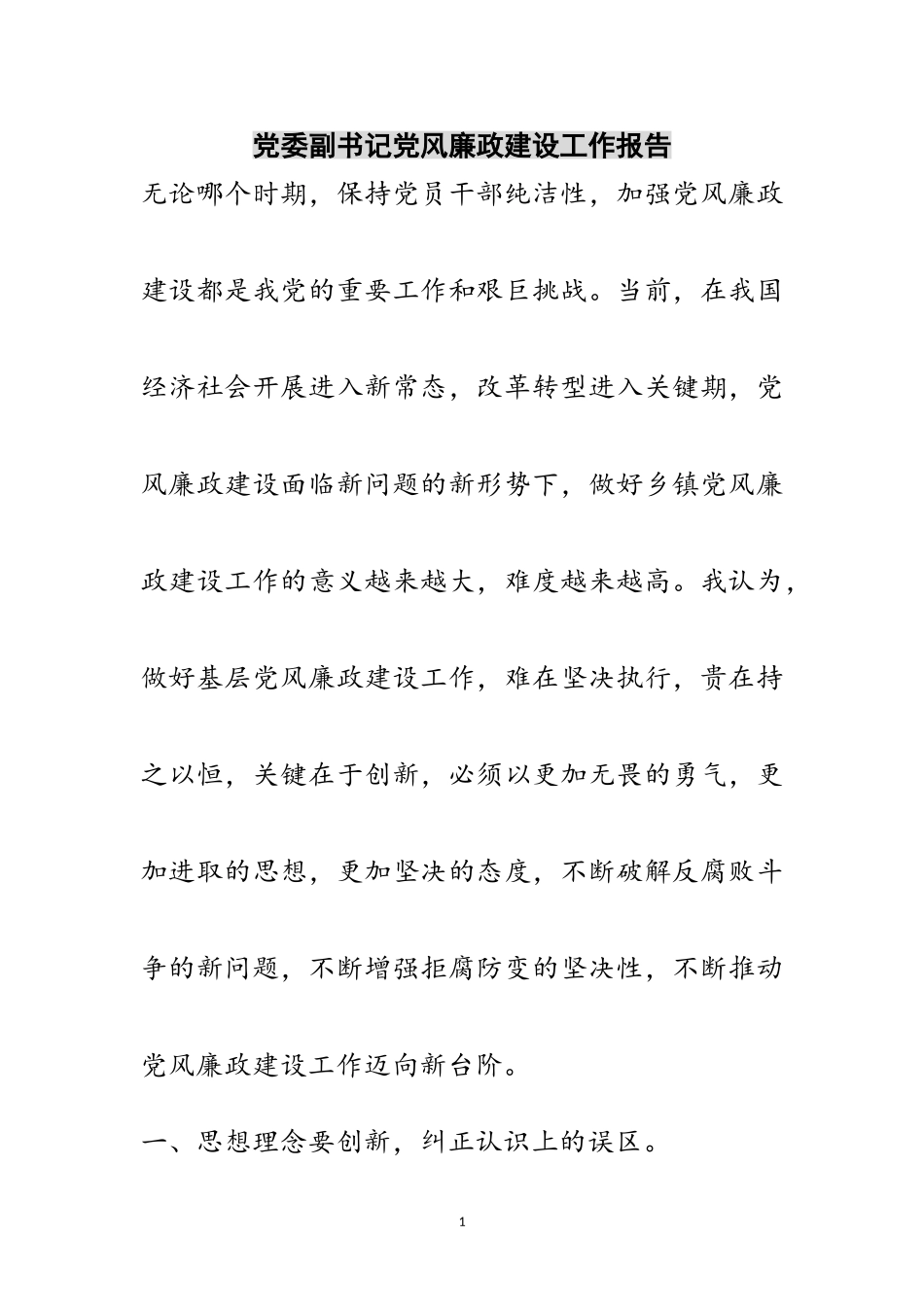 党委副书记党风廉政建设工作报告

无论哪个时期，保持党员干部纯洁性，加强党风廉政建设都是我党的重要工作和艰巨挑战。当前，在我国经济社会开展进入新常态，改革转型进入关键期，党风廉政建设面临新问题的新形势下，做好乡镇党风廉政建设工作的意义越来越大，难度越来越高。我认为，做好基层党风廉政建设工作，难在坚决执行，贵在持之以恒，关键在于创新，必须以更加无畏的勇气，更加进取的思想，更加坚决的态度，不断破解反腐败斗争的新问题，不断增强拒腐防变的坚决性，不断推动党风廉政建设工作迈向新台阶。

一、思想理念要创新，纠正认识上的误区。

1